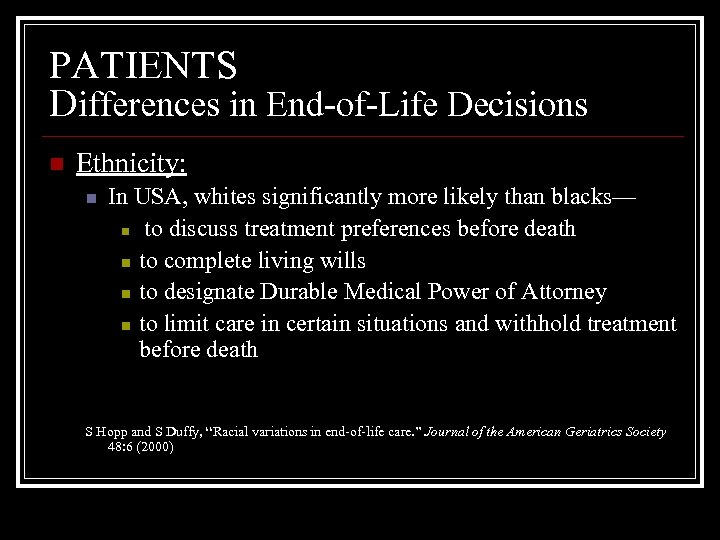 PATIENTS
Differences in End-of-Life Decisions

Ethnicity:

In USA, whites significantly more likely than blacks—

to discuss treatment preferences before death

to complete living wills

to designate Durable Medical Power of Attorney

to limit care in certain situations and withhold treatment before death

S Hopp and S Duffy, "Racial variations in end-of-life care." Journal of the American Geriatrics Society 48:6 (2000)